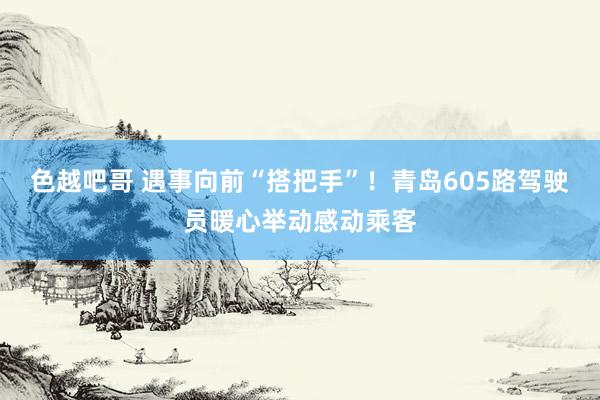 色越吧哥 遇事向前“搭把手”！青岛605路驾驶员暖心举动感动乘客